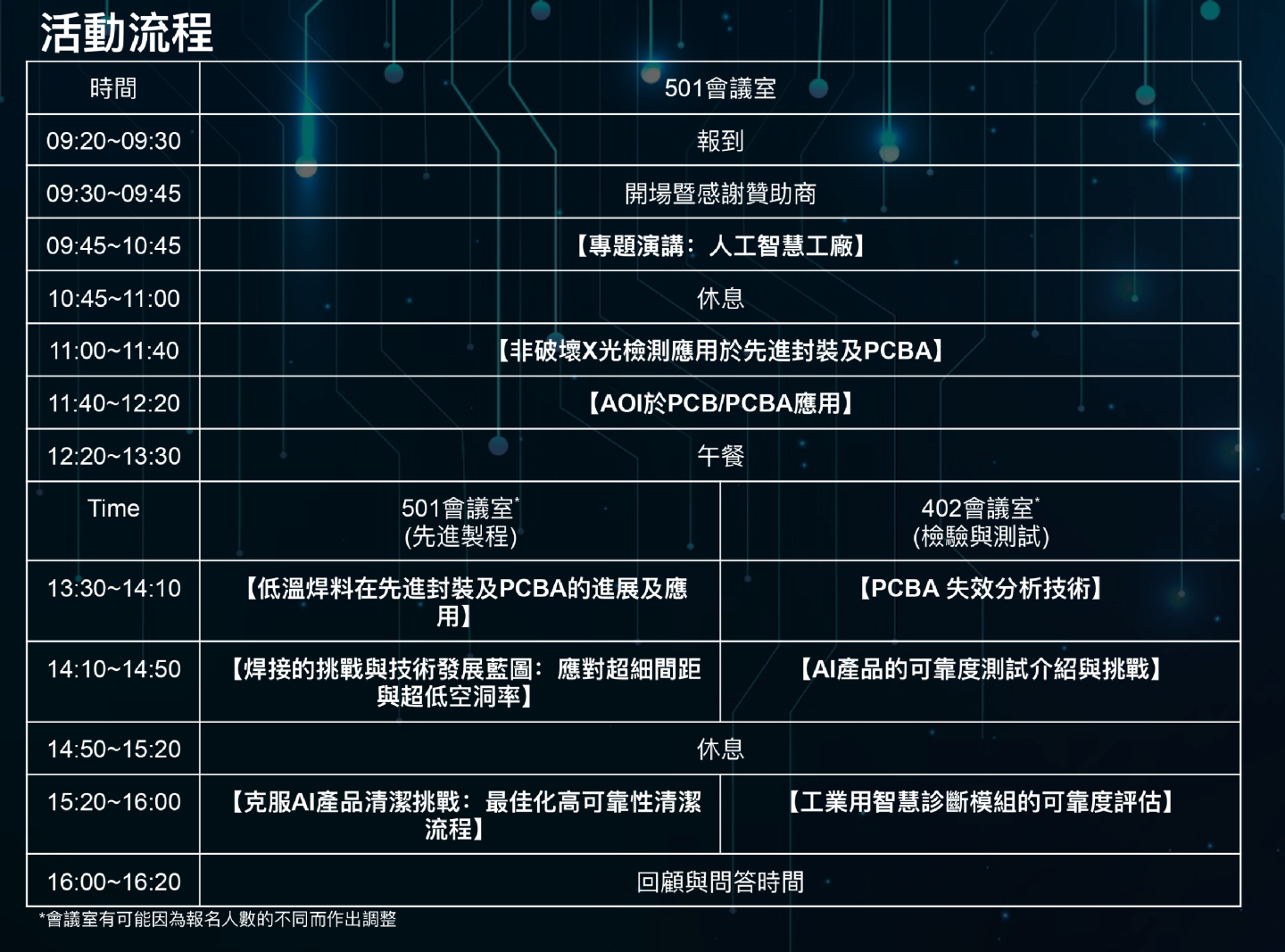 活動流程

| 時間 | 501會議室 | |
|---|---|---|
| 09:20~09:30 | 報到 | |
| 09:30~09:45 | 開場暨感謝贊助商 | |
| 09:45~10:45 | 【專題演講：人工智慧工廠】 | |
| 10:45~11:00 | 休息 | |
| 11:00~11:40 | 【非破壞X光檢測應用於先進封裝及PCBA】 | |
| 11:40~12:20 | 【AOI於PCB/PCBA應用】 | |
| 12:20~13:30 | 午餐 | |
| Time | 501會議室$^{*}$ (先進製程) | 402會議室$^{*}$ (檢驗與測試) |
| 13:30~14:10 | 【低溫焊料在先進封裝及PCBA的進展及應用】 | 【PCBA 失效分析技術】 |
| 14:10~14:50 | 【焊接的挑戰與技術發展藍圖：應對超細間距與超低空洞率】 | 【AI產品的可靠度測試介紹與挑戰】 |
| 14:50~15:20 | 休息 | |
| 15:20~16:00 | 【克服AI產品清潔挑戰：最佳化高可靠性清潔流程】 | 【工業用智慧診斷模組的可靠度評估】 |
| 16:00~16:20 | 回顧與問答時間 | |

*會議室有可能因為報名人數的不同而作出調整